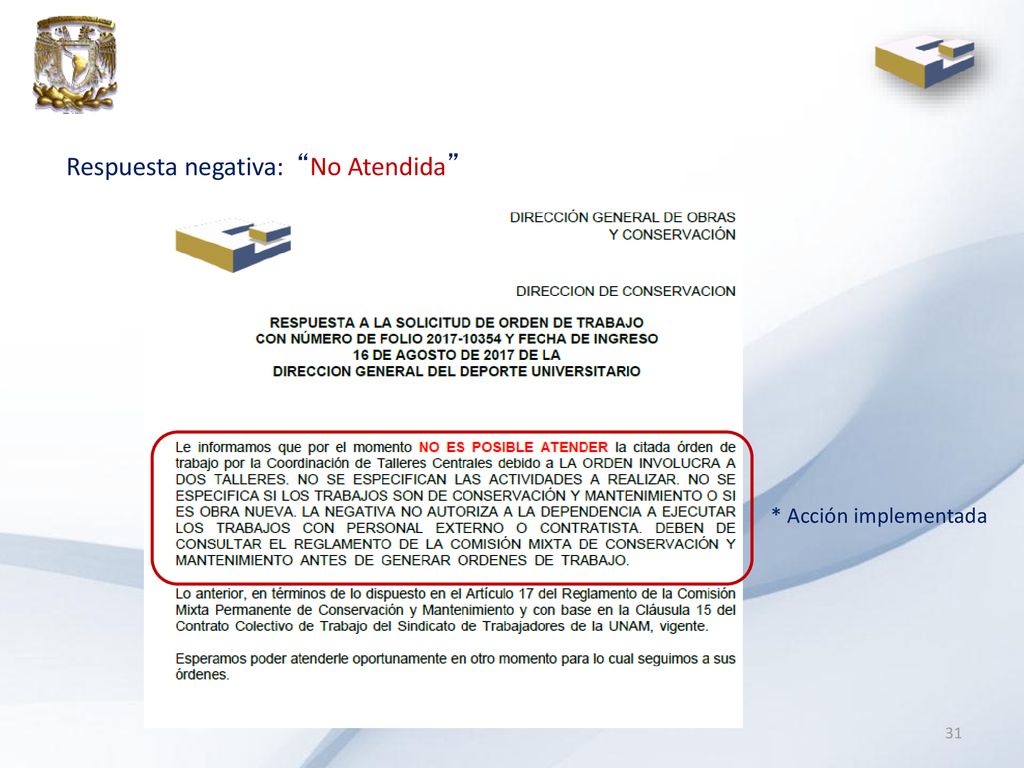 Respuesta negativa: “No Atendida”

DIRECCIÓN GENERAL DE OBRAS Y CONSERVACIÓN

DIRECCION DE CONSERVACION

RESPUESTA A LA SOLICITUD DE ORDEN DE TRABAJO CON NÚMERO DE FOLIO 2017-10354 Y FECHA DE INGRESO 16 DE AGOSTO DE 2017 DE LA DIRECCION GENERAL DEL DEPORTE UNIVERSITARIO

Le informamos que por el momento NO ES POSIBLE ATENDER la citada órden de trabajo por la Coordinación de Talleres Centrales debido a LA ORDEN INVOLUCRA A DOS TALLERES. NO SE ESPECIFICAN LAS ACTIVIDADES A REALIZAR. NO SE ESPECIFICA SI LOS TRABAJOS SON DE CONSERVACIÓN Y MANTENIMIENTO O SI ES OBRA NUEVA. LA NEGATIVA NO AUTORIZA A LA DEPENDENCIA A EJECUTAR LOS TRABAJOS CON PERSONAL EXTERNO O CONTRATISTA. DEBEN DE CONSULTAR EL REGLAMENTO DE LA COMISIÓN MIXTA DE CONSERVACIÓN Y MANTENIMIENTO ANTES DE GENERAR ORDENES DE TRABAJO.

Lo anterior, en términos de lo dispuesto en el Artículo 17 del Reglamento de la Comisión Mixta Permanente de Conservación y Mantenimiento y con base en la Cláusula 15 del Contrato Colectivo de Trabajo del Sindicato de Trabajadores de la UNAM, vigente.

Esperamos poder atenderle oportunamente en otro momento para lo cual seguimos a sus órdenes.

* Acción implementada

31